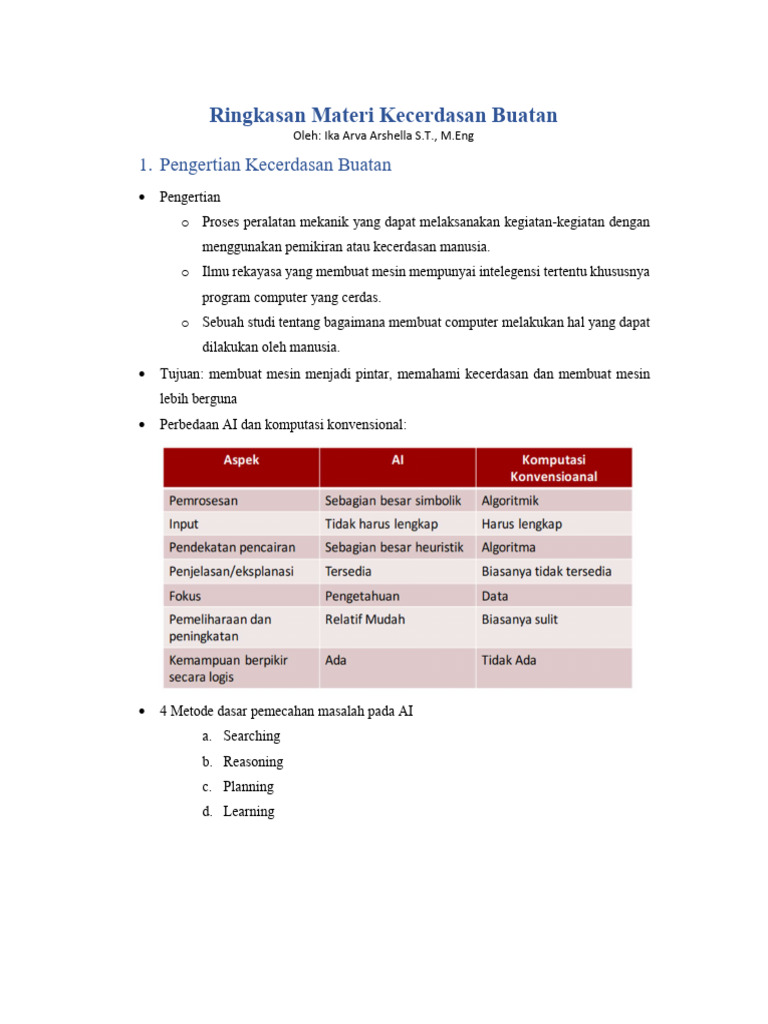 Ringkasan Materi Kecerdasan Buatan
Oleh: Ika Arva Arshella S.T., M.Eng

1. Pengertian Kecerdasan Buatan

• Pengertian
 o Proses peralatan mekanik yang dapat melaksanakan kegiatan-kegiatan dengan menggunakan pemikiran atau kecerdasan manusia.
 o Ilmu rekayasa yang membuat mesin mempunyai intelegensi tertentu khususnya program computer yang cerdas.
 o Sebuah studi tentang bagaimana membuat computer melakukan hal yang dapat dilakukan oleh manusia.
• Tujuan: membuat mesin menjadi pintar, memahami kecerdasan dan membuat mesin lebih berguna
• Perbedaan AI dan komputasi konvensional:

| Aspek | AI | Komputasi Konvensioanal |
|---|---|---|
| Pemrosesan | Sebagian besar simbolik | Algoritmik |
| Input | Tidak harus lengkap | Harus lengkap |
| Pendekatan pencairan | Sebagian besar heuristik | Algoritma |
| Penjelasan/eksplanasi | Tersedia | Biasanya tidak tersedia |
| Fokus | Pengetahuan | Data |
| Pemeliharaan dan peningkatan | Relatif Mudah | Biasanya sulit |
| Kemampuan berpikir secara logis | Ada | Tidak Ada |

• 4 Metode dasar pemecahan masalah pada AI
 a. Searching
 b. Reasoning
 c. Planning
 d. Learning